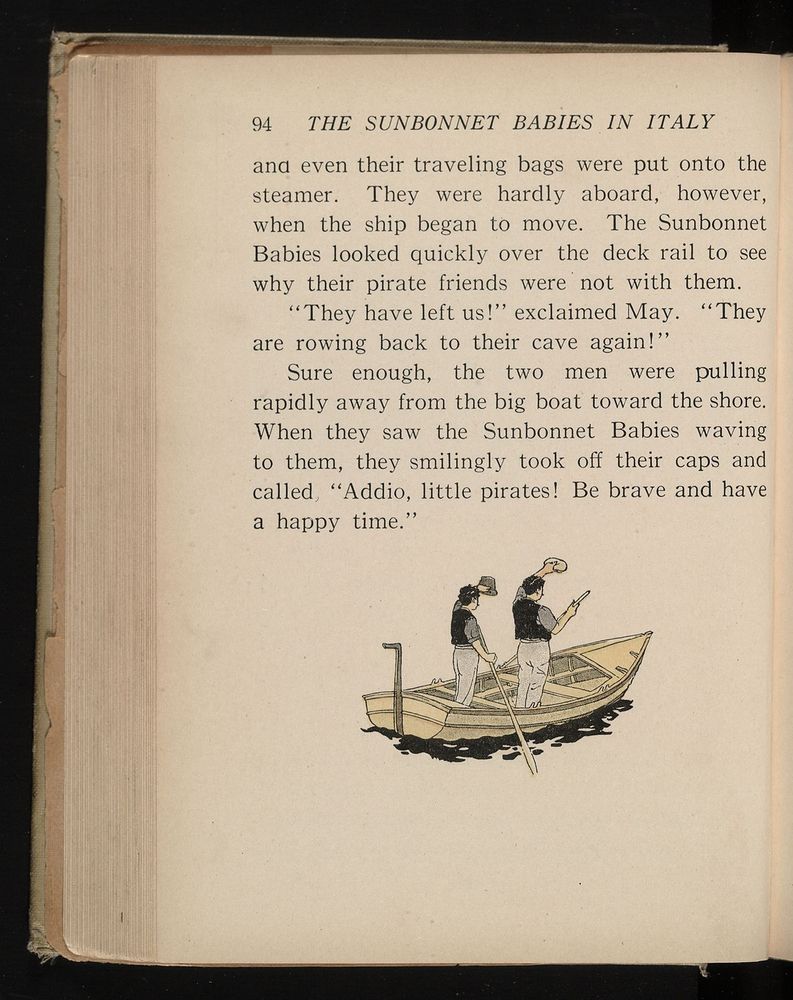 94 THE SUNBONNET BABIES IN ITALY

and even their traveling bags were put onto the steamer. They were hardly aboard, however, when the ship began to move. The Sunbonnet Babies looked quickly over the deck rail to see why their pirate friends were not with them.

"They have left us!" exclaimed May. "They are rowing back to their cave again!"

Sure enough, the two men were pulling rapidly away from the big boat toward the shore. When they saw the Sunbonnet Babies waving to them, they smilingly took off their caps and called, "Addio, little pirates! Be brave and have a happy time."